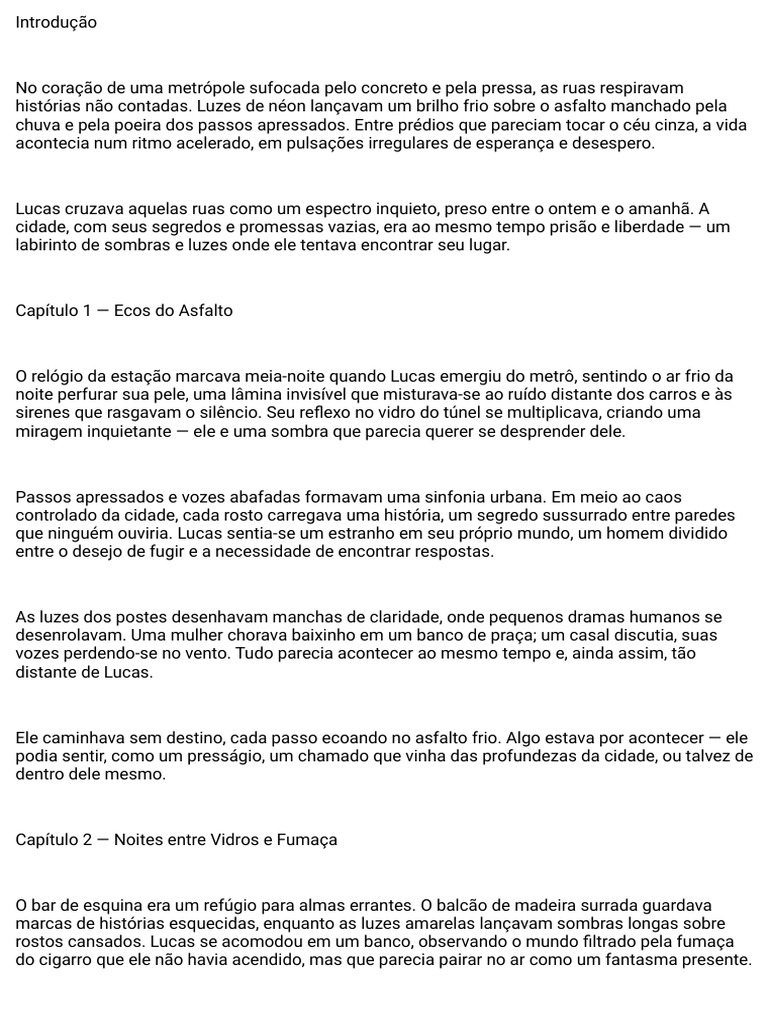 Introdução

No coração de uma metrópole sufocada pelo concreto e pela pressa, as ruas respiravam histórias não contadas. Luzes de néon lançavam um brilho frio sobre o asfalto manchado pela chuva e pela poeira dos passos apressados. Entre prédios que pareciam tocar o céu cinza, a vida acontecia num ritmo acelerado, em pulsações irregulares de esperança e desespero.

Lucas cruzava aquelas ruas como um espectro inquieto, preso entre o ontem e o amanhã. A cidade, com seus segredos e promessas vazias, era ao mesmo tempo prisão e liberdade — um labirinto de sombras e luzes onde ele tentava encontrar seu lugar.

Capítulo 1 — Ecos do Asfalto

O relógio da estação marcava meia-noite quando Lucas emergiu do metrô, sentindo o ar frio da noite perfurar sua pele, uma lâmina invisível que misturava-se ao ruído distante dos carros e às sirenes que rasgavam o silêncio. Seu reflexo no vidro do túnel se multiplicava, criando uma miragem inquietante — ele e uma sombra que parecia querer se desprender dele.

Passos apressados e vozes abafadas formavam uma sinfonia urbana. Em meio ao caos controlado da cidade, cada rosto carregava uma história, um segredo sussurrado entre paredes que ninguém ouviria. Lucas sentia-se um estranho em seu próprio mundo, um homem dividido entre o desejo de fugir e a necessidade de encontrar respostas.

As luzes dos postes desenhavam manchas de claridade, onde pequenos dramas humanos se desenrolavam. Uma mulher chorava baixinho em um banco de praça; um casal discutia, suas vozes perdendo-se no vento. Tudo parecia acontecer ao mesmo tempo e, ainda assim, tão distante de Lucas.

Ele caminhava sem destino, cada passo ecoando no asfalto frio. Algo estava por acontecer — ele podia sentir, como um presságio, um chamado que vinha das profundezas da cidade, ou talvez de dentro dele mesmo.

Capítulo 2 — Noites entre Vidros e Fumaça

O bar de esquina era um refúgio para almas errantes. O balcão de madeira surrada guardava marcas de histórias esquecidas, enquanto as luzes amarelas lançavam sombras longas sobre rostos cansados. Lucas se acomodou em um banco, observando o mundo filtrado pela fumaça do cigarro que ele não havia acendido, mas que parecia pairar no ar como um fantasma presente.